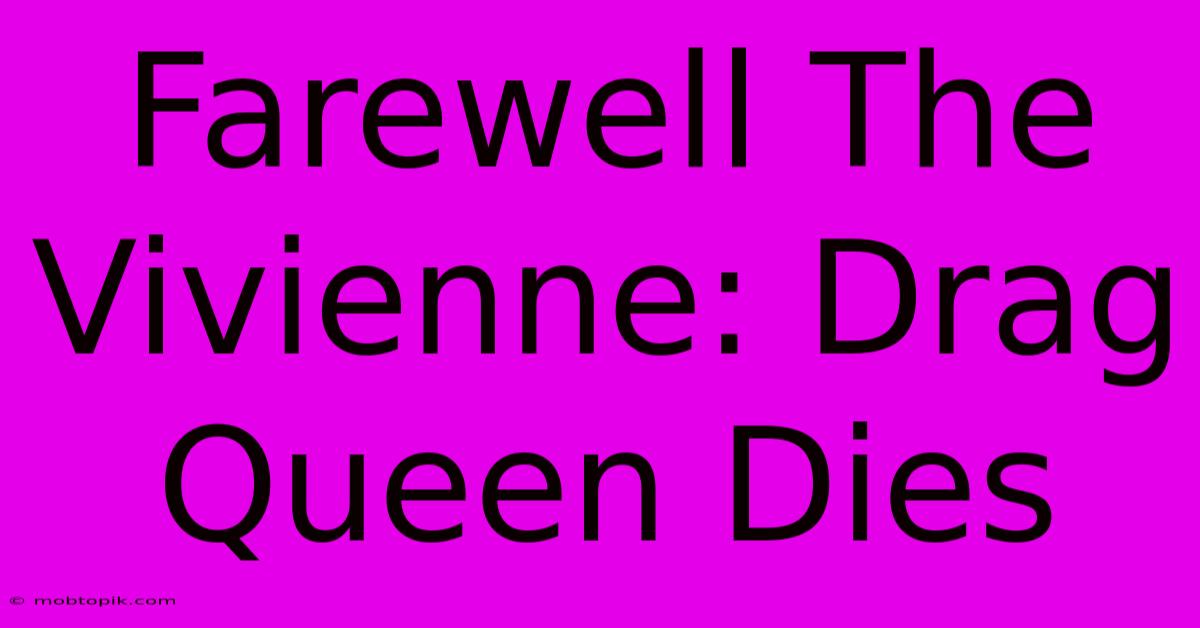 Farewell The Vivienne: Drag Queen Dies

© mobtopik.com